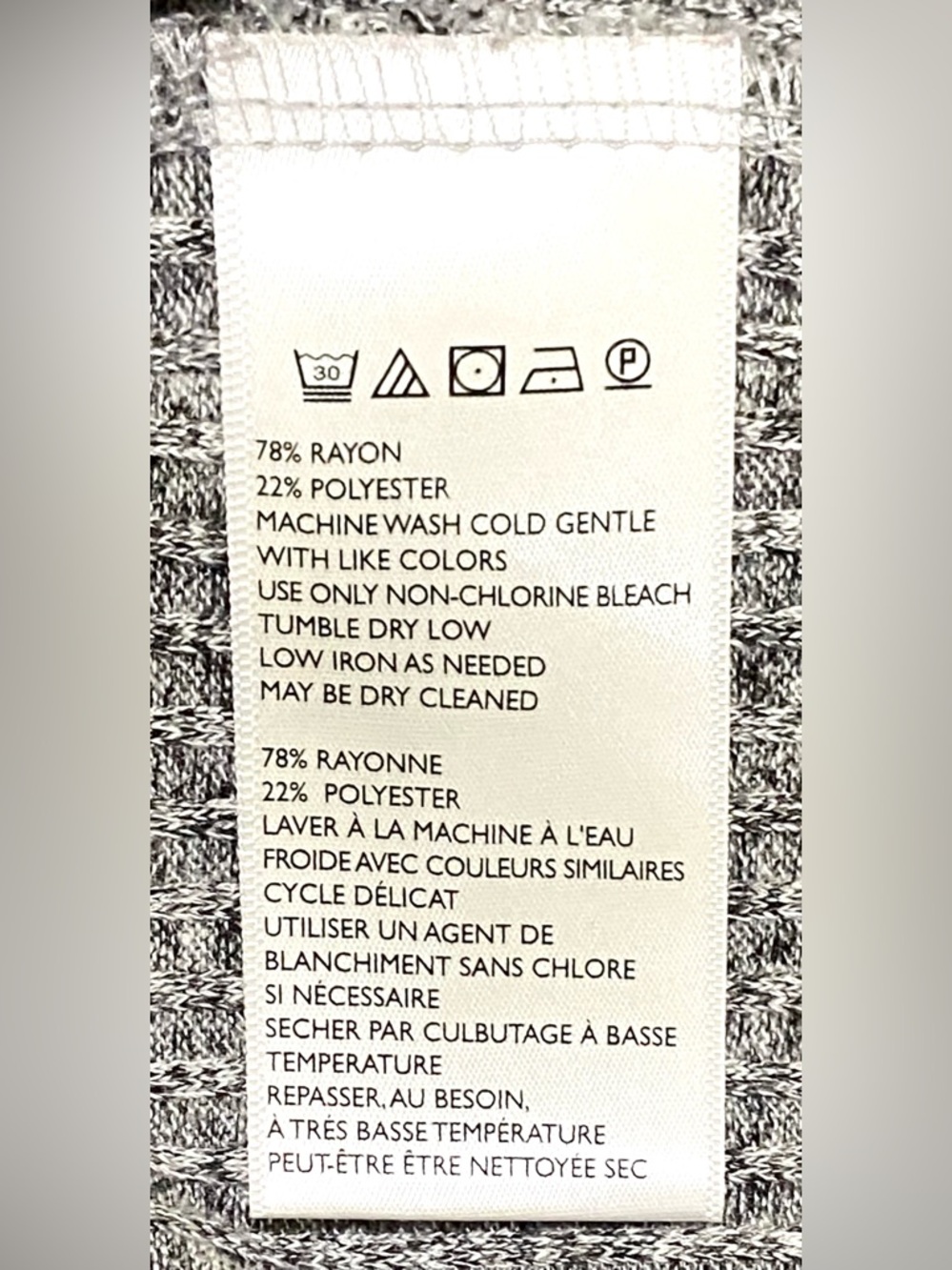 30 P

78% RAYON
22% POLYESTER
MACHINE WASH COLD GENTLE
WITH LIKE COLORS
USE ONLY NON-CHLORINE BLEACH
TUMBLE DRY LOW
LOW IRON AS NEEDED
MAY BE DRY CLEANED

78% RAYONNE
22% POLYESTER
LAVER À LA MACHINE À L'EAU
FROIDE AVEC COULEURS SIMILAIRES
CYCLE DÉLICAT
UTILISER UN AGENT DE
BLANCHIMENT SANS CHLORE
SI NÉCESSAIRE
SECHER PAR CULBUTAGE À BASSE
TEMPERATURE
REPASSER, AU BESOIN,
À TRÉS BASSE TEMPÉRATURE
PEUT-ÊTRE ÊTRE NETTOYÉE SEC